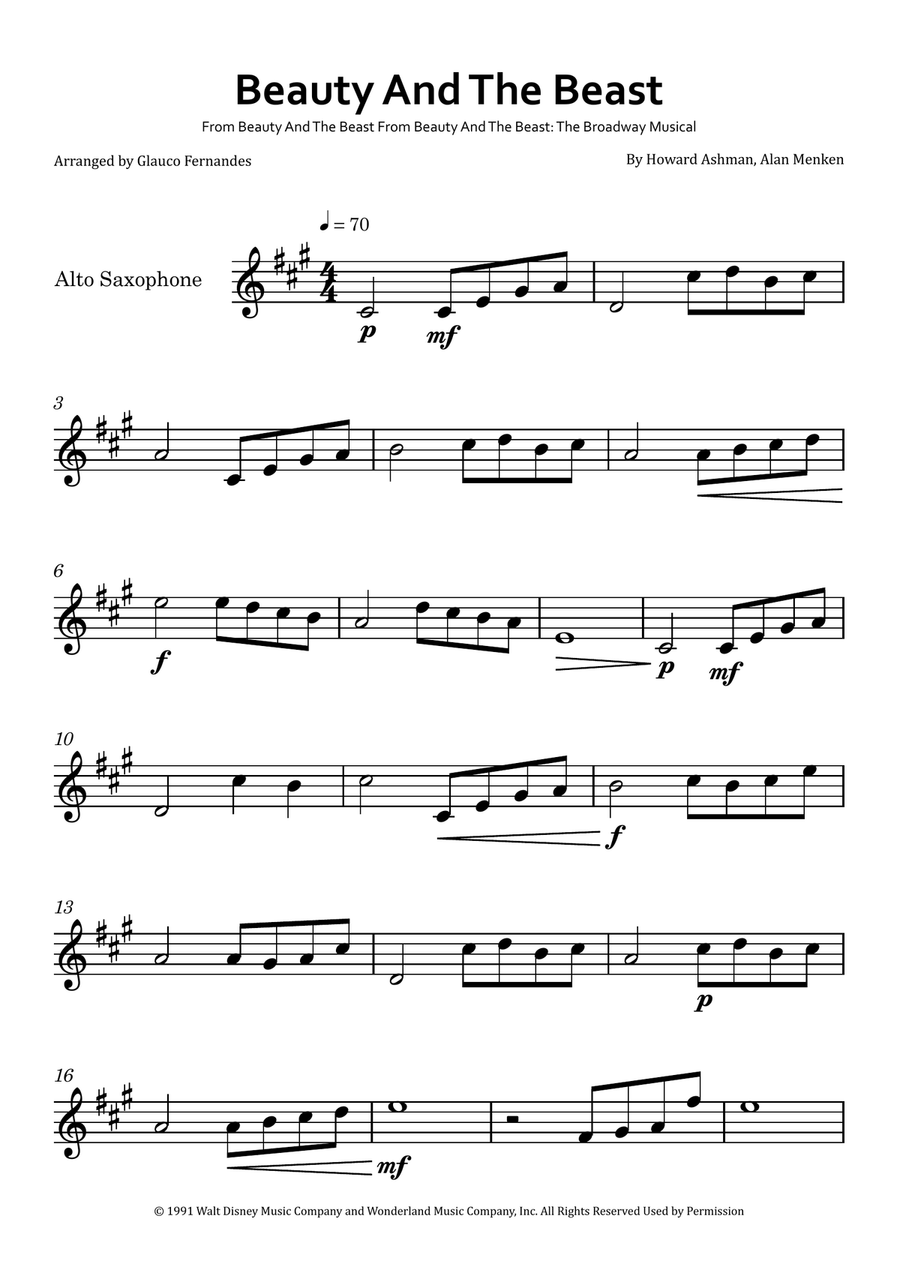 Beauty And The Beast

From Beauty And The Beast From Beauty And The Beast: The Broadway Musical

Arranged by Glauco Fernandes

By Howard Ashman, Alan Menken

♩ = 70

Alto Saxophone

p mf

3

6

f

p mf

10

f

13

p

16

mf

© 1991 Walt Disney Music Company and Wonderland Music Company, Inc. All Rights Reserved Used by Permission